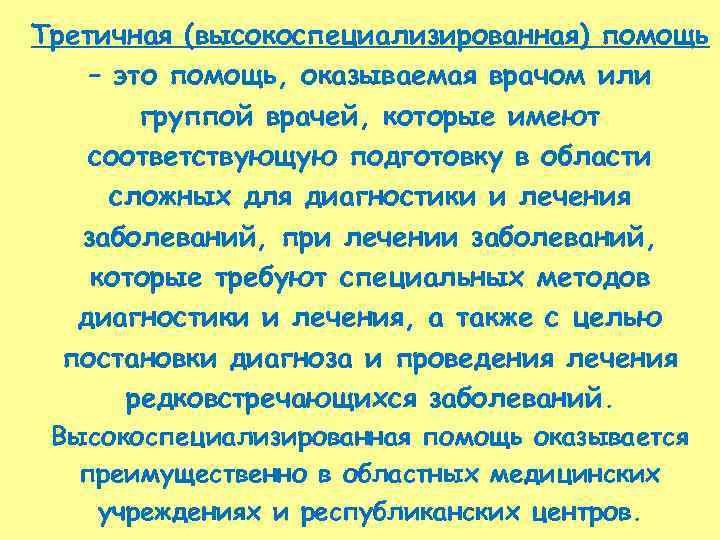 Третичная (высокоспециализированная) помощь – это помощь, оказываемая врачом или группой врачей, которые имеют соответствующую подготовку в области сложных для диагностики и лечения заболеваний, при лечении заболеваний, которые требуют специальных методов диагностики и лечения, а также с целью постановки диагноза и проведения лечения редковстречающихся заболеваний.

Высокоспециализированная помощь оказывается преимущественно в областных медицинских учреждениях и республиканских центров.